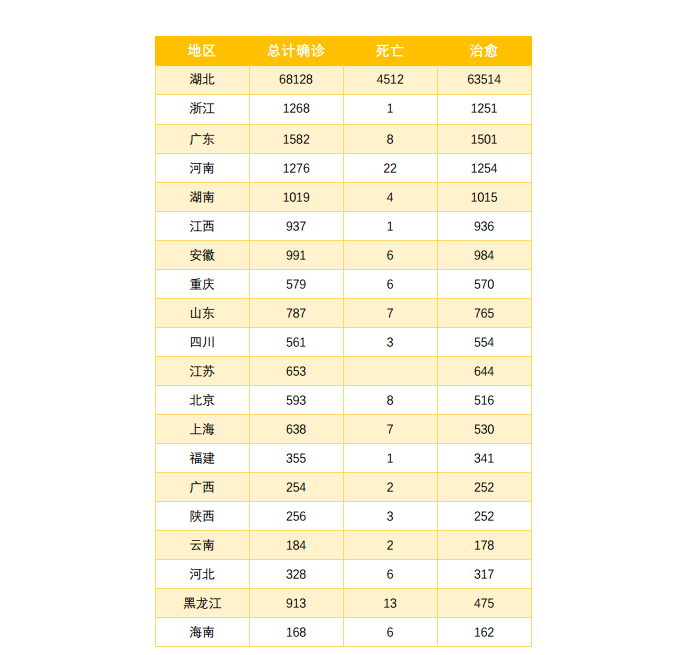 | 地区 | 总计确诊 | 死亡 | 治愈 |
|---|---|---|---|
| 湖北 | 68128 | 4512 | 63514 |
| 浙江 | 1268 | 1 | 1251 |
| 广东 | 1582 | 8 | 1501 |
| 河南 | 1276 | 22 | 1254 |
| 湖南 | 1019 | 4 | 1015 |
| 江西 | 937 | 1 | 936 |
| 安徽 | 991 | 6 | 984 |
| 重庆 | 579 | 6 | 570 |
| 山东 | 787 | 7 | 765 |
| 四川 | 561 | 3 | 554 |
| 江苏 | 653 |  | 644 |
| 北京 | 593 | 8 | 516 |
| 上海 | 638 | 7 | 530 |
| 福建 | 355 | 1 | 341 |
| 广西 | 254 | 2 | 252 |
| 陕西 | 256 | 3 | 252 |
| 云南 | 184 | 2 | 178 |
| 河北 | 328 | 6 | 317 |
| 黑龙江 | 913 | 13 | 475 |
| 海南 | 168 | 6 | 162 |